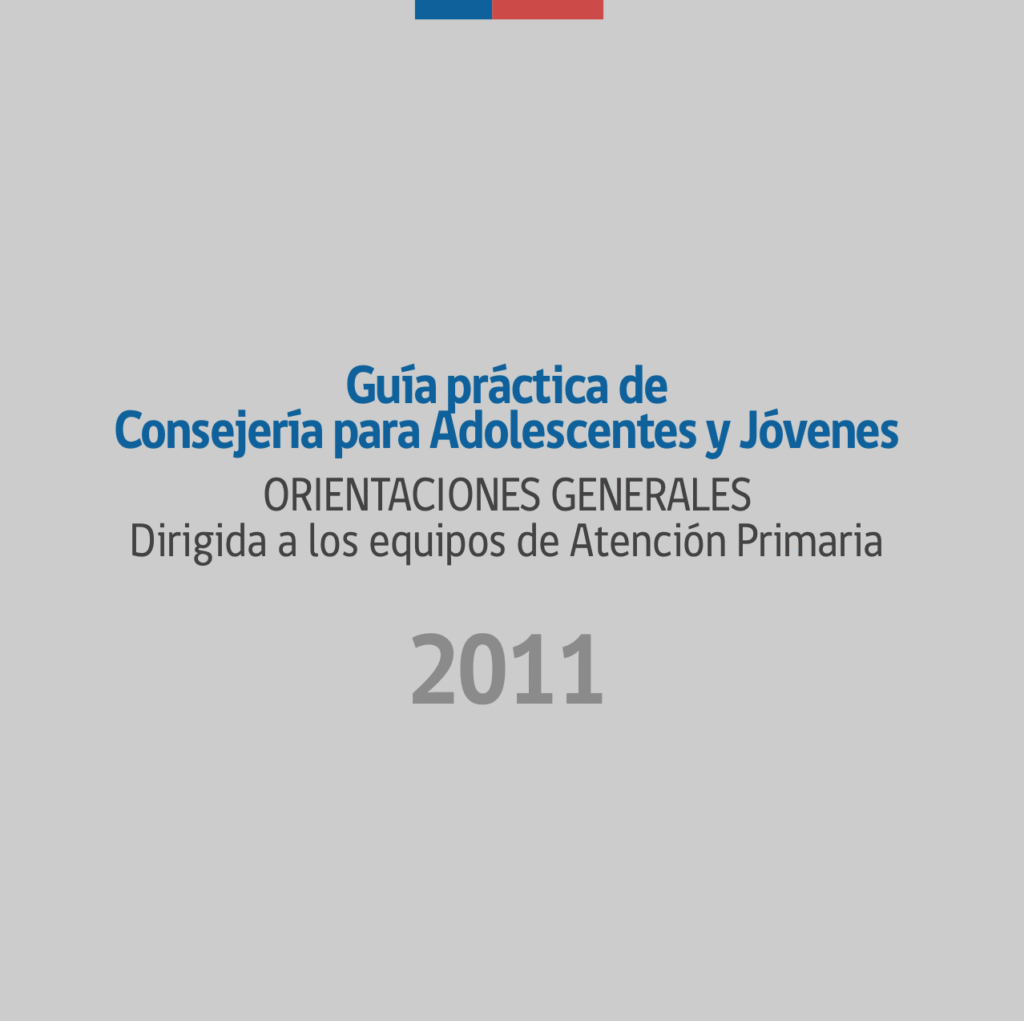 Guía práctica de
Consejería para Adolescentes y Jóvenes

ORIENTACIONES GENERALES
Dirigida a los equipos de Atención Primaria

2011